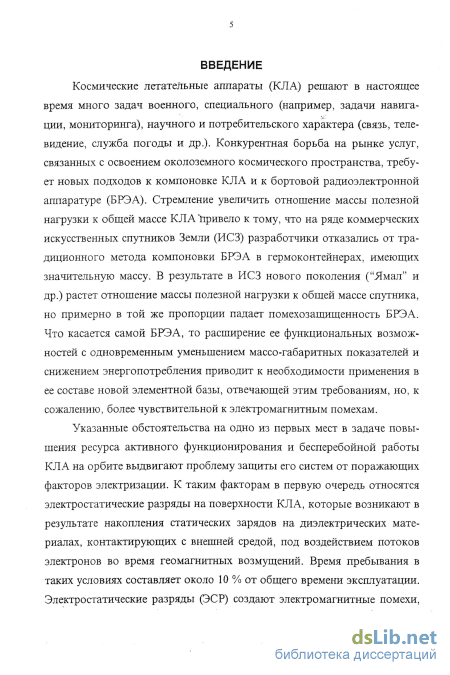 5

ВВЕДЕНИЕ

Космические летательные аппараты (КЛА) решают в настоящее время много задач военного, специального (например, задачи навигации, мониторинга), научного и потребительского характера (связь, телевидение, служба погоды и др.). Конкурентная борьба на рынке услуг, связанных с освоением околоземного космического пространства, требует новых подходов к компоновке КЛА и к бортовой радиоэлектронной аппаратуре (БРЭА). Стремление увеличить отношение массы полезной нагрузки к общей массе КЛА привело к тому, что на ряде коммерческих искусственных спутников Земли (ИСЗ) разработчики отказались от традиционного метода компоновки БРЭА в гермоконтейнерах, имеющих значительную массу. В результате в ИСЗ нового поколения ("Ямал" и др.) растет отношение массы полезной нагрузки к общей массе спутника, но примерно в той же пропорции падает помехозащищенность БРЭА. Что касается самой БРЭА, то расширение ее функциональных возможностей с одновременным уменьшением массо-габаритных показателей и снижением энергопотребления приводит к необходимости применения в ее составе новой элементной базы, отвечающей этим требованиям, но, к сожалению, более чувствительной к электромагнитным помехам.

Указанные обстоятельства на одно из первых мест в задаче повышения ресурса активного функционирования и бесперебойной работы КЛА на орбите выдвигают проблему защиты его систем от поражающих факторов электризации. К таким факторам в первую очередь относятся электростатические разряды на поверхности КЛА, которые возникают в результате накопления статических зарядов на диэлектрических материалах, контактирующих с внешней средой, под воздействием потоков электронов во время геомагнитных возмущений. Время пребывания в таких условиях составляет около 10 % от общего времени эксплуатации. Электростатические разряды (ЭСР) создают электромагнитные помехи,

dsLib.net
библиотека диссертаций